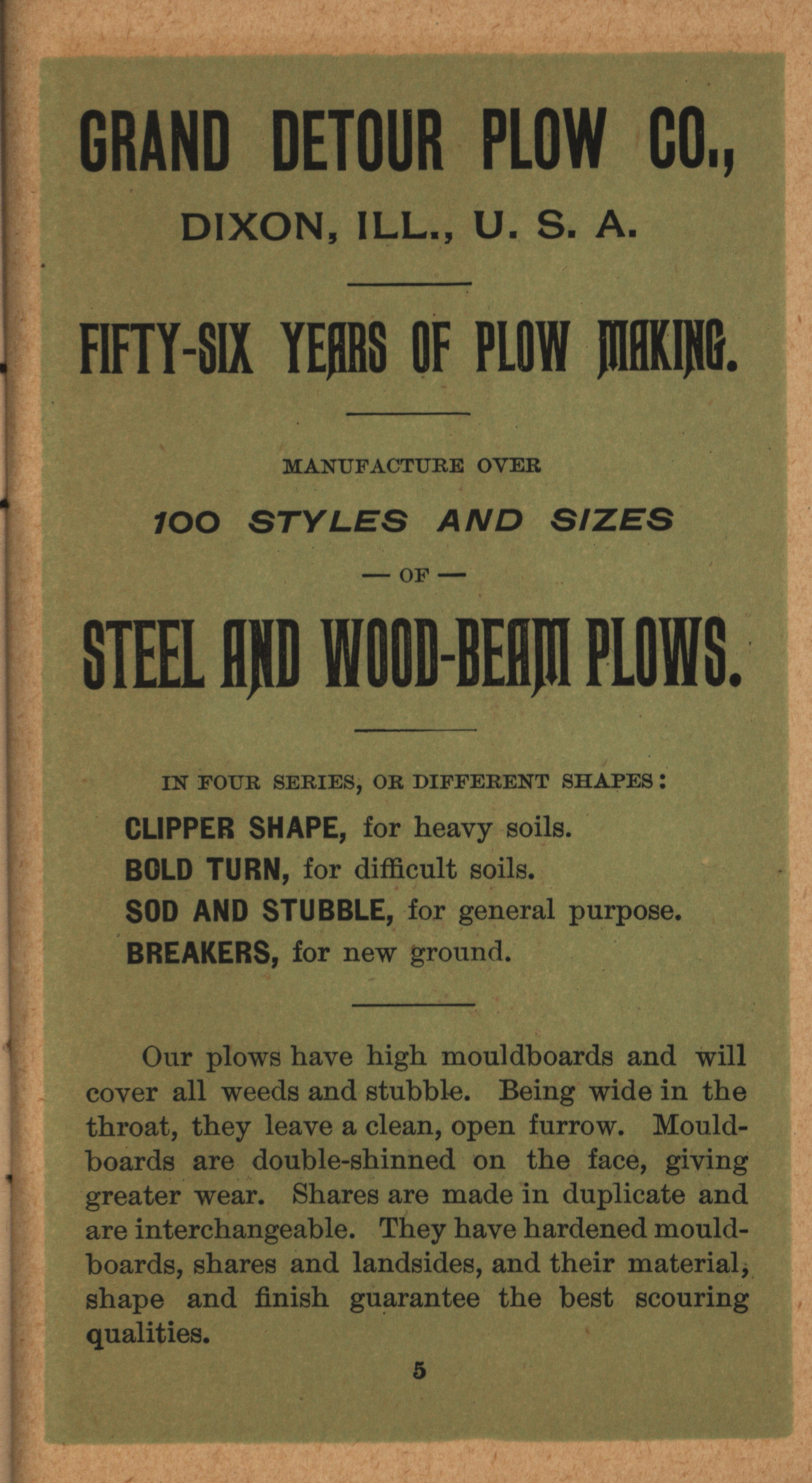 GRAND DETOUR PLOW CO.,

DIXON, ILL., U. S. A.

FIFTY-SIX YEARS OF PLOW MAKING.

MANUFACTURE OVER

100 STYLES AND SIZES

— OF —

STEEL AND WOOD-BEAM PLOWS.

IN FOUR SERIES, OR DIFFERENT SHAPES:

CLIPPER SHAPE, for heavy soils.
BOLD TURN, for difficult soils.
SOD AND STUBBLE, for general purpose.
BREAKERS, for new ground.

Our plows have high mouldboards and will cover all weeds and stubble. Being wide in the throat, they leave a clean, open furrow. Mouldboards are double-shinned on the face, giving greater wear. Shares are made in duplicate and are interchangeable. They have hardened mouldboards, shares and landsides, and their material, shape and finish guarantee the best scouring qualities.

5